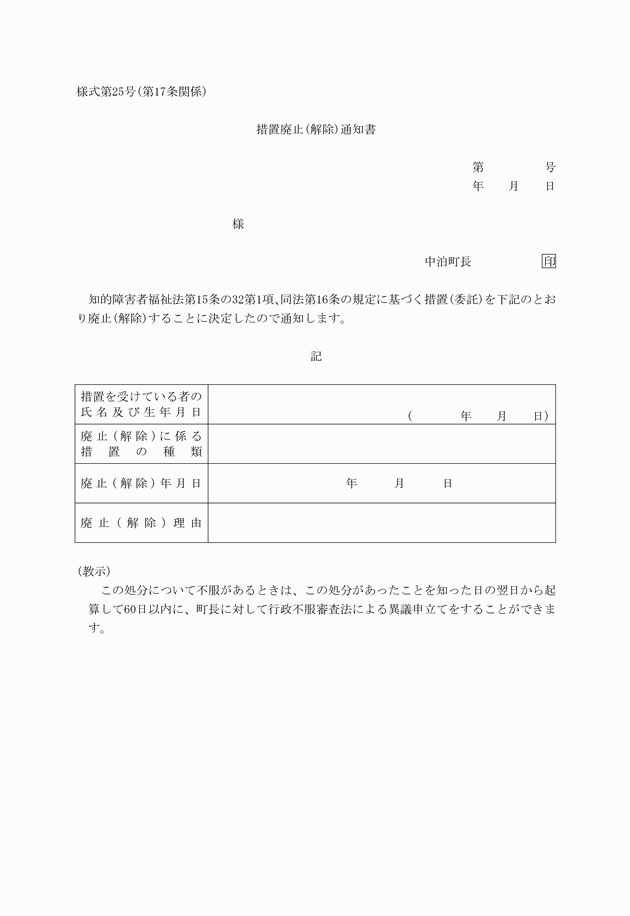 様式第25号（第17条関係）

措置廃止（解除）通知書

第　　　号
年　月　日

様

中泊町長　　　　印

知的障害者福祉法第15条の32第1項、同法第16条の規定に基づく措置（委託）を下記のとおり廃止（解除）することに決定したので通知します。

記

| 措置を受けている者の氏名及び生年月日 | （　　年　月　日） |
|---|---|
| 廃止（解除）に係る措置の種類 | |
| 廃止（解除）年月日 | 年　月　日 |
| 廃止（解除）理由 | |

（教示）
この処分について不服があるときは、この処分があったことを知った日の翌日から起算して60日以内に、町長に対して行政不服審査法による異議申立てをすることができます。